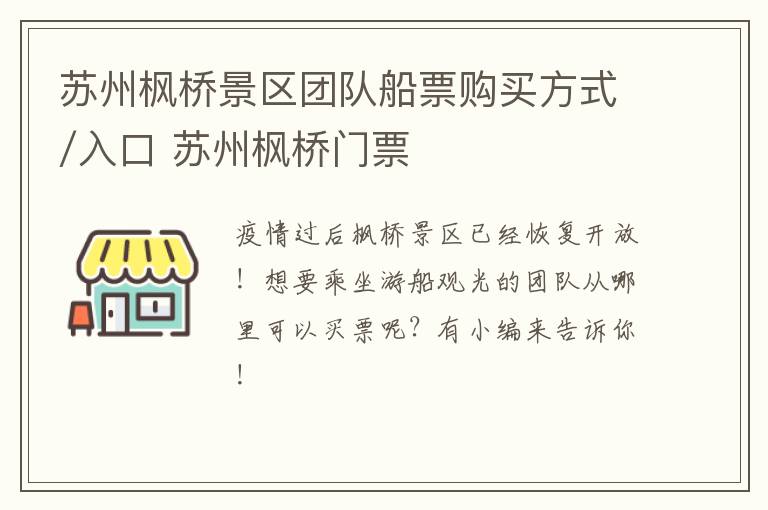 苏州枫桥景区团队船票购买方式/入口 苏州枫桥门票

疫情过后枫桥景区已经恢复开放！想要乘坐游船观光的团队从哪里可以买票呢？有小编来告诉你！